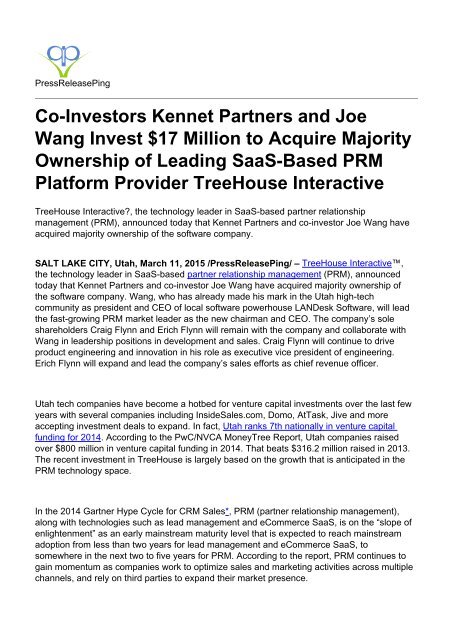 PressReleasePing

Co-Investors Kennet Partners and Joe Wang Invest $17 Million to Acquire Majority Ownership of Leading SaaS-Based PRM Platform Provider TreeHouse Interactive

TreeHouse Interactive?, the technology leader in SaaS-based partner relationship management (PRM), announced today that Kennet Partners and co-investor Joe Wang have acquired majority ownership of the software company.

SALT LAKE CITY, Utah, March 11, 2015 /PressReleasePing/ – TreeHouse Interactive™, the technology leader in SaaS-based partner relationship management (PRM), announced today that Kennet Partners and co-investor Joe Wang have acquired majority ownership of the software company. Wang, who has already made his mark in the Utah high-tech community as president and CEO of local software powerhouse LANDesk Software, will lead the fast-growing PRM market leader as the new chairman and CEO. The company's sole shareholders Craig Flynn and Erich Flynn will remain with the company and collaborate with Wang in leadership positions in development and sales. Craig Flynn will continue to drive product engineering and innovation in his role as executive vice president of engineering. Erich Flynn will expand and lead the company's sales efforts as chief revenue officer.

Utah tech companies have become a hotbed for venture capital investments over the last few years with several companies including InsideSales.com, Domo, AtTask, Jive and more accepting investment deals to expand. In fact, Utah ranks 7th nationally in venture capital funding for 2014. According to the PwC/NVCA MoneyTree Report, Utah companies raised over $800 million in venture capital funding in 2014. That beats $316.2 million raised in 2013. The recent investment in TreeHouse is largely based on the growth that is anticipated in the PRM technology space.

In the 2014 Gartner Hype Cycle for CRM Sales*, PRM (partner relationship management), along with technologies such as lead management and eCommerce SaaS, is on the "slope of enlightenment" as an early mainstream maturity level that is expected to reach mainstream adoption from less than two years for lead management and eCommerce SaaS, to somewhere in the next two to five years for PRM. According to the report, PRM continues to gain momentum as companies work to optimize sales and marketing activities across multiple channels, and rely on third parties to expand their market presence.